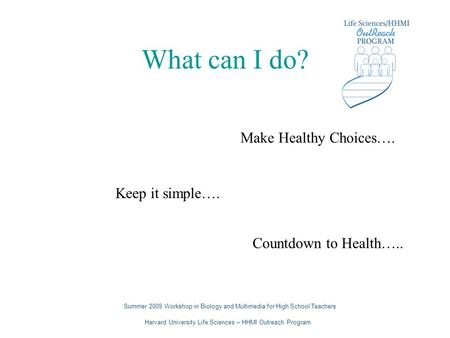 Life Sciences/HHMI
OutReach
PROGRAM

What can I do?

Make Healthy Choices….

Keep it simple….

Countdown to Health…..

Summer 2009 Workshop in Biology and Multimedia for High School Teachers

Harvard University Life Sciences – HHMI Outreach Program